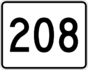 208